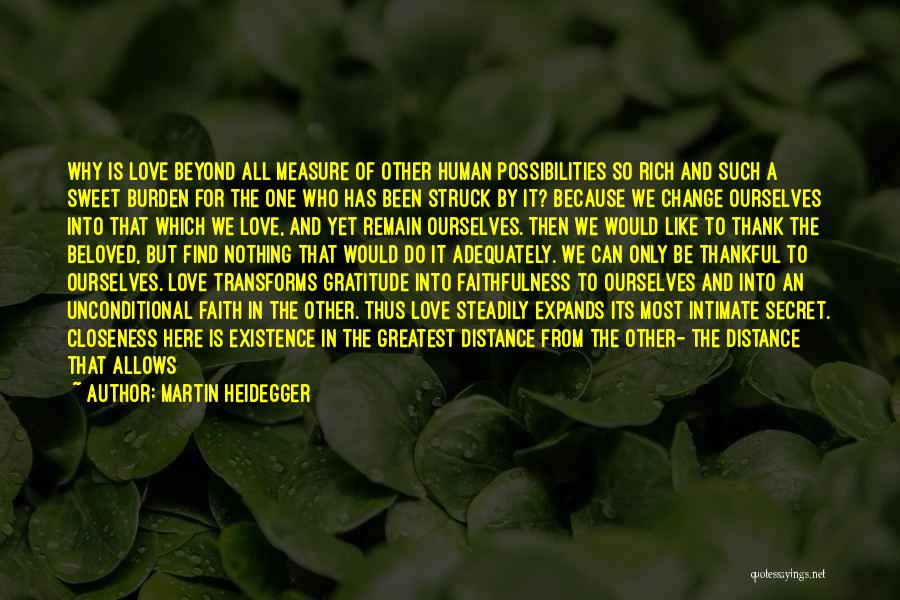 WHY IS LOVE BEYOND ALL MEASURE OF OTHER HUMAN POSSIBILITIES SO RICH AND SUCH A SWEET BURDEN FOR THE ONE WHO HAS BEEN STRUCK BY IT? BECAUSE WE CHANGE OURSELVES INTO THAT WHICH WE LOVE, AND YET REMAIN OURSELVES. THEN WE WOULD LIKE TO THANK THE BELOVED, BUT FIND NOTHING THAT WOULD DO IT ADEQUATELY. WE CAN ONLY BE THANKFUL TO OURSELVES. LOVE TRANSFORMS GRATITUDE INTO FAITHFULNESS TO OURSELVES AND INTO AN UNCONDITIONAL FAITH IN THE OTHER. THUS LOVE STEADILY EXPANDS ITS MOST INTIMATE SECRET. CLOSENESS HERE IS EXISTENCE IN THE GREATEST DISTANCE FROM THE OTHER- THE DISTANCE THAT ALLOWS

~ AUTHOR: MARTIN HEIDEGGER

quotessayings.net